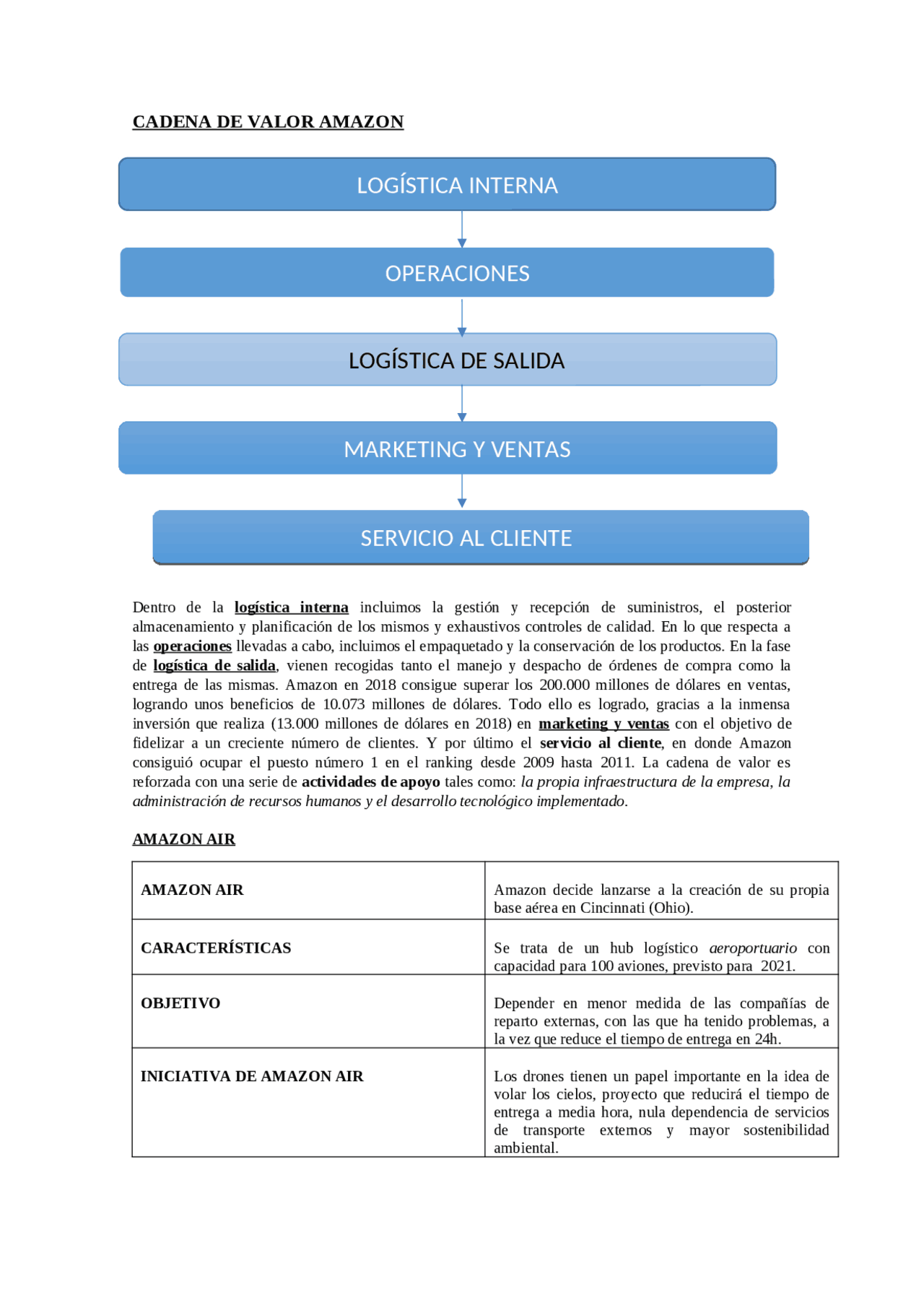 CADENA DE VALOR AMAZON

LOGÍSTICA INTERNA

OPERACIONES

LOGÍSTICA DE SALIDA

MARKETING Y VENTAS

SERVICIO AL CLIENTE

Dentro de la logística interna incluimos la gestión y recepción de suministros, el posterior almacenamiento y planificación de los mismos y exhaustivos controles de calidad. En lo que respecta a las operaciones llevadas a cabo, incluimos el empaquetado y la conservación de los productos. En la fase de logística de salida, vienen recogidas tanto el manejo y despacho de órdenes de compra como la entrega de las mismas. Amazon en 2018 consigue superar los 200.000 millones de dólares en ventas, logrando unos beneficios de 10.073 millones de dólares. Todo ello es logrado, gracias a la inmensa inversión que realiza (13.000 millones de dólares en 2018) en marketing y ventas con el objetivo de fidelizar a un creciente número de clientes. Y por último el servicio al cliente, en donde Amazon consiguió ocupar el puesto número 1 en el ranking desde 2009 hasta 2011. La cadena de valor es reforzada con una serie de actividades de apoyo tales como: la propia infraestructura de la empresa, la administración de recursos humanos y el desarrollo tecnológico implementado.

AMAZON AIR

| AMAZON AIR | Amazon decide lanzarse a la creación de su propia base aérea en Cincinnati (Ohio). |
|---|---|
| CARACTERÍSTICAS | Se trata de un hub logístico aeroportuario con capacidad para 100 aviones, previsto para 2021. |
| OBJETIVO | Depender en menor medida de las compañías de reparto externas, con las que ha tenido problemas, a la vez que reduce el tiempo de entrega en 24h. |
| INICIATIVA DE AMAZON AIR | Los drones tienen un papel importante en la idea de volar los cielos, proyecto que reducirá el tiempo de entrega a media hora, nula dependencia de servicios de transporte externos y mayor sostenibilidad ambiental. |